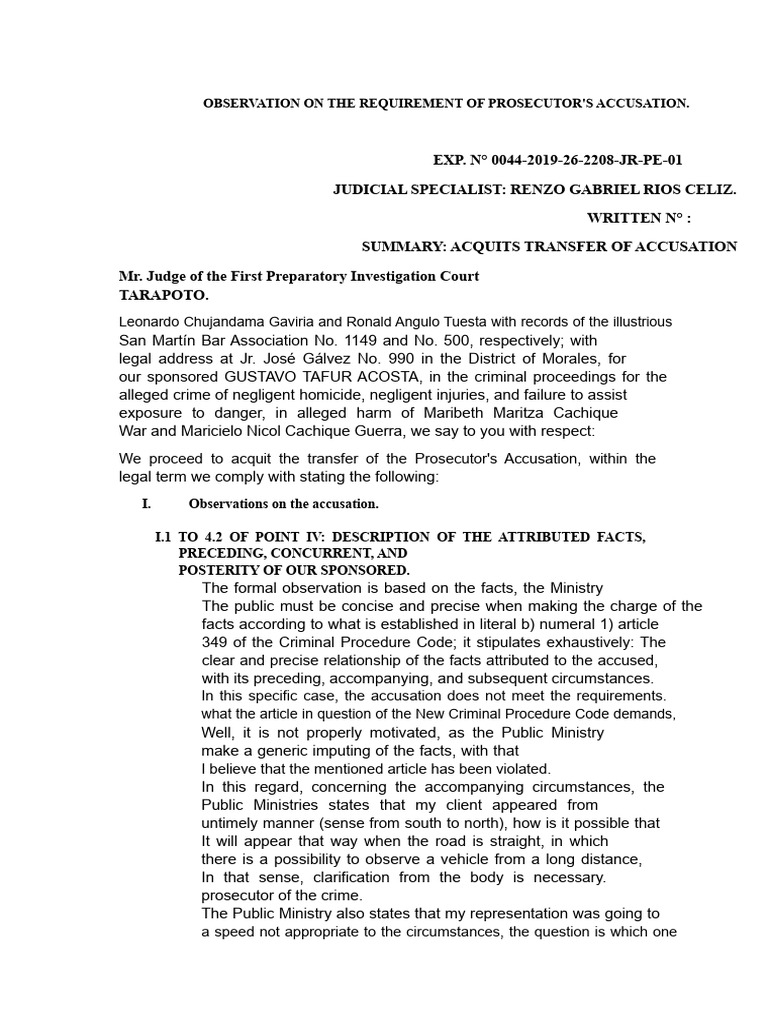 OBSERVATION ON THE REQUIREMENT OF PROSECUTOR'S ACCUSATION.

EXP. N° 0044-2019-26-2208-JR-PE-01

JUDICIAL SPECIALIST: RENZO GABRIEL RIOS CELIZ.

WRITTEN N° :

SUMMARY: ACQUITS TRANSFER OF ACCUSATION

Mr. Judge of the First Preparatory Investigation Court
TARAPOTO.

Leonardo Chujandama Gaviria and Ronald Angulo Tuesta with records of the illustrious San Martín Bar Association No. 1149 and No. 500, respectively; with legal address at Jr. José Gálvez No. 990 in the District of Morales, for our sponsored GUSTAVO TAFUR ACOSTA, in the criminal proceedings for the alleged crime of negligent homicide, negligent injuries, and failure to assist exposure to danger, in alleged harm of Maribeth Maritza Cachique War and Maricielo Nicol Cachique Guerra, we say to you with respect:

We proceed to acquit the transfer of the Prosecutor's Accusation, within the legal term we comply with stating the following:

I. Observations on the accusation.

I.1 TO 4.2 OF POINT IV: DESCRIPTION OF THE ATTRIBUTED FACTS, PRECEDING, CONCURRENT, AND POSTERITY OF OUR SPONSORED.

The formal observation is based on the facts, the Ministry
The public must be concise and precise when making the charge of the facts according to what is established in literal b) numeral 1) article 349 of the Criminal Procedure Code; it stipulates exhaustively: The clear and precise relationship of the facts attributed to the accused, with its preceding, accompanying, and subsequent circumstances.
In this specific case, the accusation does not meet the requirements. what the article in question of the New Criminal Procedure Code demands,
Well, it is not properly motivated, as the Public Ministry make a generic imputing of the facts, with that
I believe that the mentioned article has been violated.
In this regard, concerning the accompanying circumstances, the Public Ministries states that my client appeared from untimely manner (sense from south to north), how is it possible that It will appear that way when the road is straight, in which there is a possibility to observe a vehicle from a long distance,
In that sense, clarification from the body is necessary. prosecutor of the crime.
The Public Ministry also states that my representation was going to a speed not appropriate to the circumstances, the question is which one